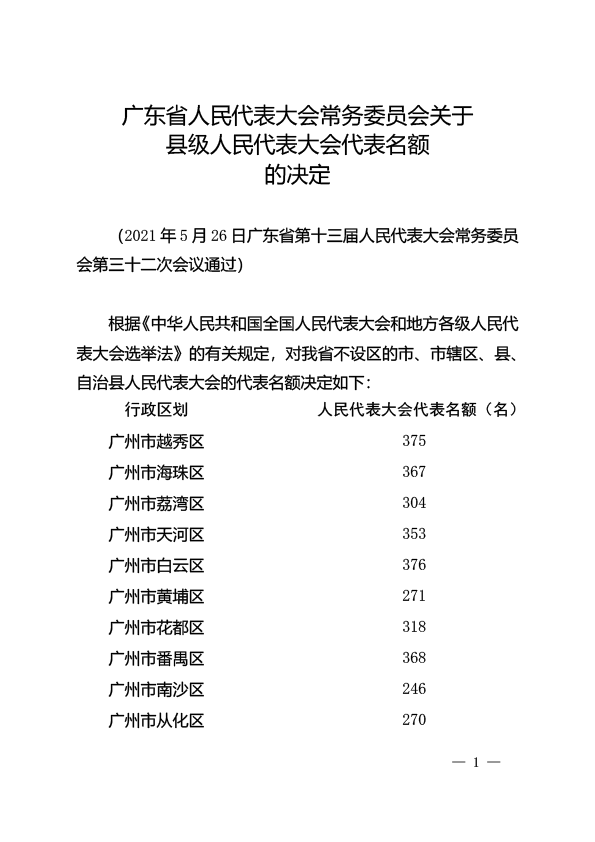 广东省人民代表大会常务委员会关于
县级人民代表大会代表名额
的决定

（2021 年 5 月 26 日广东省第十三届人民代表大会常务委员会第三十二次会议通过）

根据《中华人民共和国全国人民代表大会和地方各级人民代表大会选举法》的有关规定，对我省不设区的市、市辖区、县、自治县人民代表大会的代表名额决定如下：

| 行政区划 | 人民代表大会代表名额（名） |
|---|---|
| 广州市越秀区 | 375 |
| 广州市海珠区 | 367 |
| 广州市荔湾区 | 304 |
| 广州市天河区 | 353 |
| 广州市白云区 | 376 |
| 广州市黄埔区 | 271 |
| 广州市花都区 | 318 |
| 广州市番禺区 | 368 |
| 广州市南沙区 | 246 |
| 广州市从化区 | 270 |

— 1 —